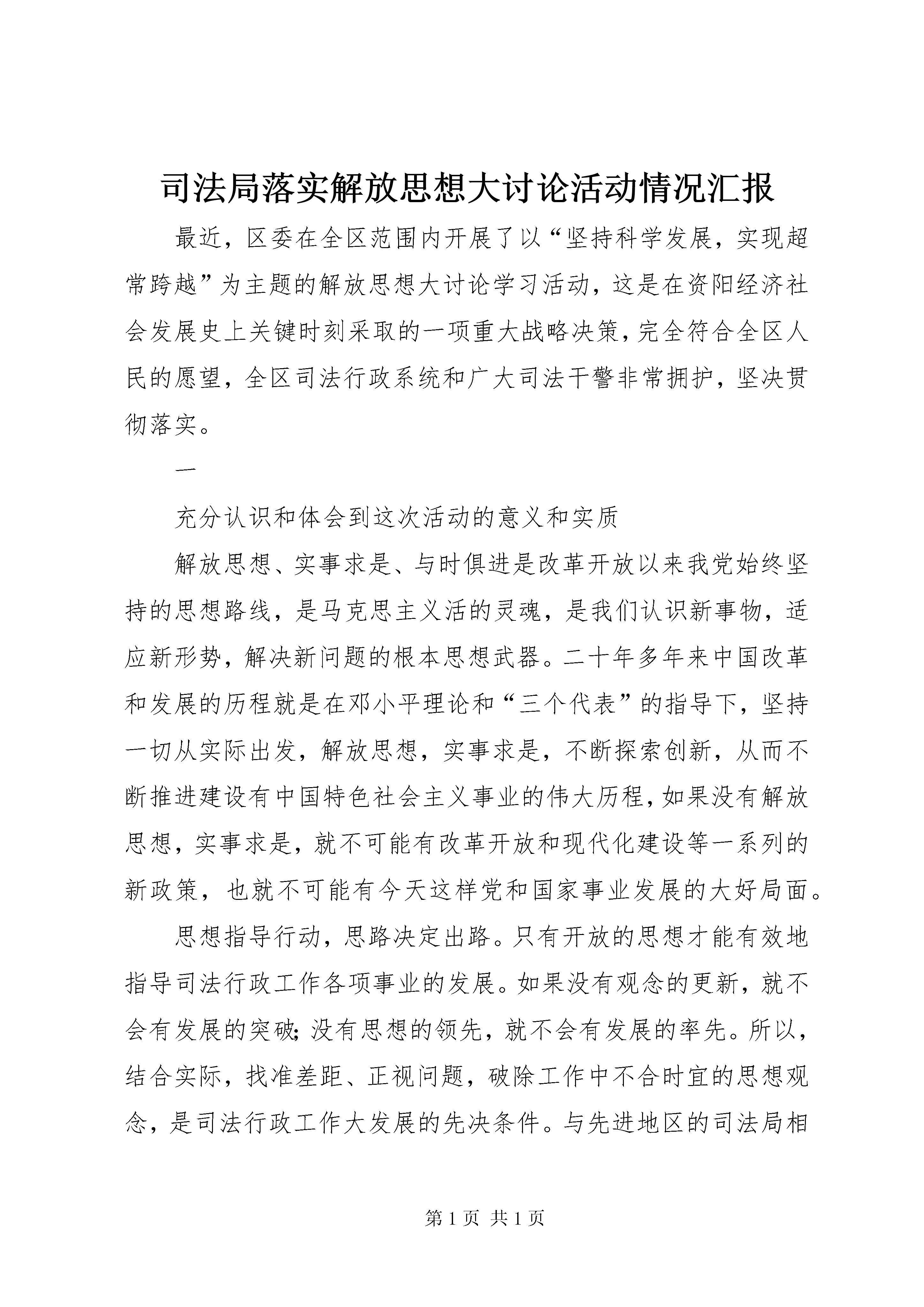 司法局落实解放思想大讨论活动情况汇报

最近，区委在全区范围内开展了以“坚持科学发展，实现超常跨越”为主题的解放思想大讨论学习活动，这是在资阳经济社会发展史上关键时刻采取的一项重大战略决策，完全符合全区人民的愿望，全区司法行政系统和广大司法干警非常拥护，坚决贯彻落实。

一

充分认识和体会到这次活动的意义和实质

解放思想、实事求是、与时俱进是改革开放以来我党始终坚持的思想路线，是马克思主义活的灵魂，是我们认识新事物，适应新形势，解决新问题的根本思想武器。二十年多年来中国改革和发展的历程就是在邓小平理论和“三个代表”的指导下，坚持一切从实际出发，解放思想，实事求是，不断探索创新，从而不断推进建设有中国特色社会主义事业的伟大历程，如果没有解放思想，实事求是，就不可能有改革开放和现代化建设等一系列的新政策，也就不可能有今天这样党和国家事业发展的大好局面。

思想指导行动，思路决定出路。只有开放的思想才能有效地指导司法行政工作各项事业的发展。如果没有观念的更新，就不会有发展的突破；没有思想的领先，就不会有发展的率先。所以，结合实际，找准差距、正视问题，破除工作中不合时宜的思想观念，是司法行政工作大发展的先决条件。与先进地区的司法局相

第 1 页 共 1 页